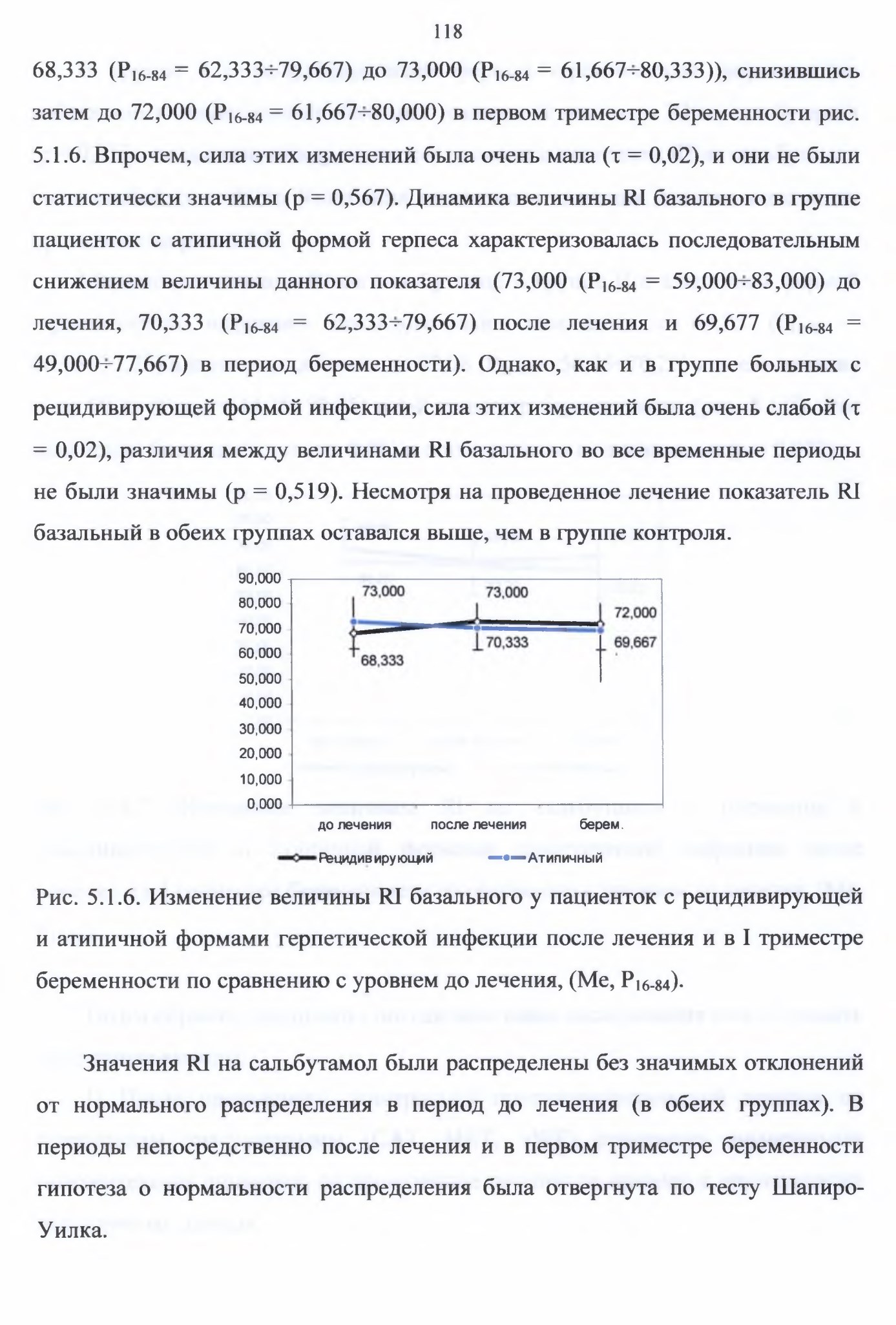 118

68,333 ($P_{16-84}$ = 62,333÷79,667) до 73,000 ($P_{16-84}$ = 61,667÷80,333)), снизившись затем до 72,000 ($P_{16-84}$ = 61,667÷80,000) в первом триместре беременности рис. 5.1.6. Впрочем, сила этих изменений была очень мала (τ = 0,02), и они не были статистически значимы (p = 0,567). Динамика величины RI базального в группе пациенток с атипичной формой герпеса характеризовалась последовательным снижением величины данного показателя (73,000 ($P_{16-84}$ = 59,000÷83,000) до лечения, 70,333 ($P_{16-84}$ = 62,333÷79,667) после лечения и 69,677 ($P_{16-84}$ = 49,000÷77,667) в период беременности). Однако, как и в группе больных с рецидивирующей формой инфекции, сила этих изменений была очень слабой (τ = 0,02), различия между величинами RI базального во все временные периоды не были значимы (p = 0,519). Несмотря на проведенное лечение показатель RI базальный в обеих группах оставался выше, чем в группе контроля.

90,000
80,000
70,000
60,000
50,000
40,000
30,000
20,000
10,000
0,000
73,000
73,000
72,000
70,333
69,667
68,333
до лечения
после лечения
берем.
Рецидивирующий
Атипичный

Рис. 5.1.6. Изменение величины RI базального у пациенток с рецидивирующей и атипичной формами герпетической инфекции после лечения и в I триместре беременности по сравнению с уровнем до лечения, (Me, $P_{16-84}$).

Значения RI на сальбутамол были распределены без значимых отклонений от нормального распределения в период до лечения (в обеих группах). В периоды непосредственно после лечения и в первом триместре беременности гипотеза о нормальности распределения была отвергнута по тесту Шапиро-Уилка.